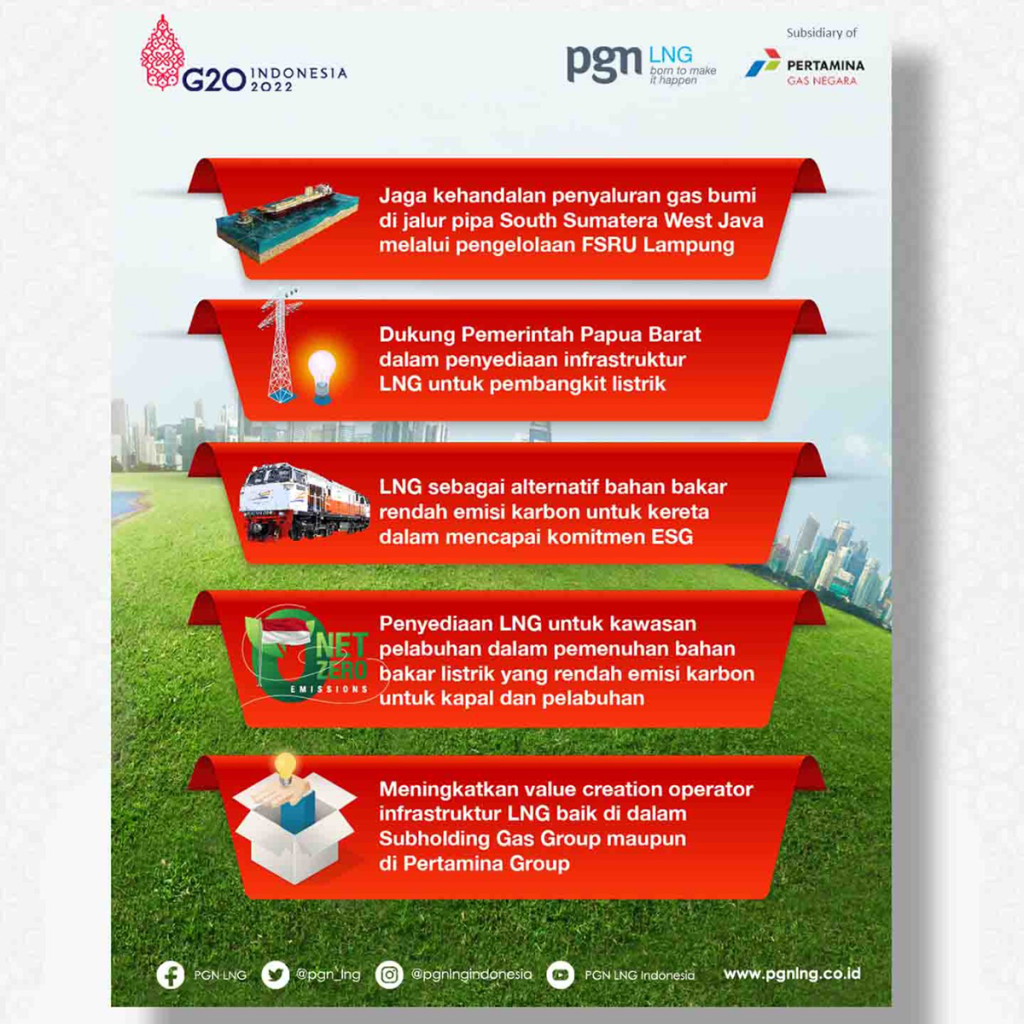 G20 INDONESIA 2022

pgn LNG born to make it happen

Subsidiary of PERTAMINA GAS NEGARA

Jaga kehandalan penyaluran gas bumi di jalur pipa South Sumatera West Java melalui pengelolaan FSRU Lampung

Dukung Pemerintah Papua Barat dalam penyediaan infrastruktur LNG untuk pembangkit listrik

LNG sebagai alternatif bahan bakar rendah emisi karbon untuk kereta dalam mencapai komitmen ESG

NET ZERO EMISSIONS

Penyediaan LNG untuk kawasan pelabuhan dalam pemenuhan bahan bakar listrik yang rendah emisi karbon untuk kapal dan pelabuhan

Meningkatkan value creation operator infrastruktur LNG baik di dalam Subholding Gas Group maupun di Pertamina Group

PGN LNG @pgn_lng @pgnlngindonesia PGN LNG Indonesia www.pgnlng.co.id